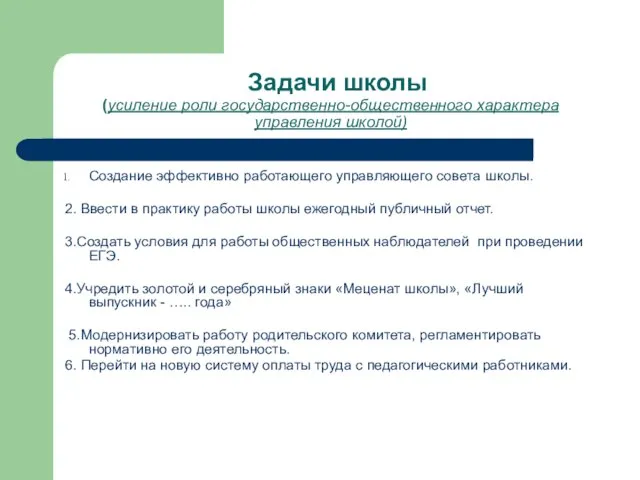 Задачи школы
(усиление роли государственно-общественного характера управления школой)

1. Создание эффективно работающего управляющего совета школы.

2. Ввести в практику работы школы ежегодный публичный отчет.

3.Создать условия для работы общественных наблюдателей при проведении ЕГЭ.

4.Учредить золотой и серебряный знаки «Меценат школы», «Лучший выпускник - ….. года»

5.Модернизировать работу родительского комитета, регламентировать нормативно его деятельность.
6. Перейти на новую систему оплаты труда с педагогическими работниками.